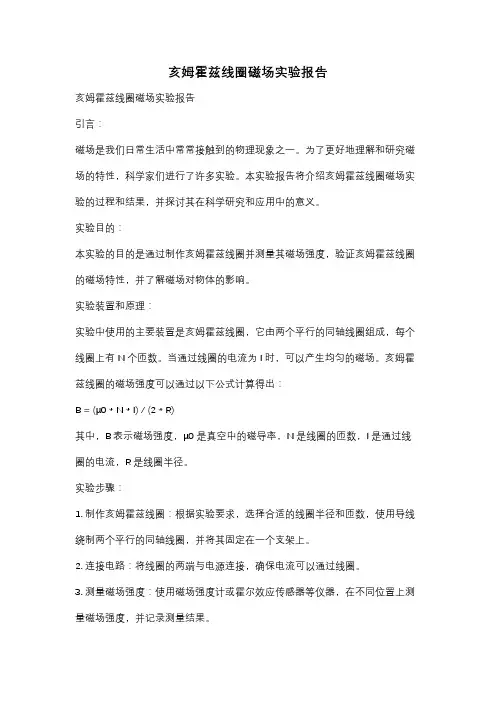 亥姆霍兹线圈磁场实验报告

亥姆霍兹线圈磁场实验报告

引言：

磁场是我们日常生活中常常接触到的物理现象之一。为了更好地理解和研究磁场的特性，科学家们进行了许多实验。本实验报告将介绍亥姆霍兹线圈磁场实验的过程和结果，并探讨其在科学研究和应用中的意义。

实验目的：

本实验的目的是通过制作亥姆霍兹线圈并测量其磁场强度，验证亥姆霍兹线圈的磁场特性，并了解磁场对物体的影响。

实验装置和原理：

实验中使用的主要装置是亥姆霍兹线圈，它由两个平行的同轴线圈组成，每个线圈上有 N 个匝数。当通过线圈的电流为 I 时，可以产生均匀的磁场。亥姆霍兹线圈的磁场强度可以通过以下公式计算得出：

B = (μ0 * N * I) / (2 * R)

其中，B 表示磁场强度，μ0 是真空中的磁导率，N 是线圈的匝数，I 是通过线圈的电流，R 是线圈半径。

实验步骤：

1. 制作亥姆霍兹线圈：根据实验要求，选择合适的线圈半径和匝数，使用导线绕制两个平行的同轴线圈，并将其固定在一个支架上。

2. 连接电路：将线圈的两端与电源连接，确保电流可以通过线圈。

3. 测量磁场强度：使用磁场强度计或霍尔效应传感器等仪器，在不同位置上测量磁场强度，并记录测量结果。